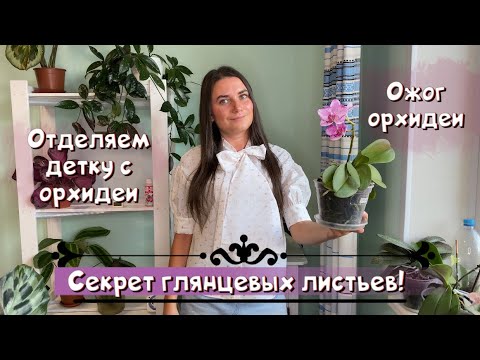 Отделяем детку с орхидеи

Ожог орхидеи

Секрет глянцевых листьев!